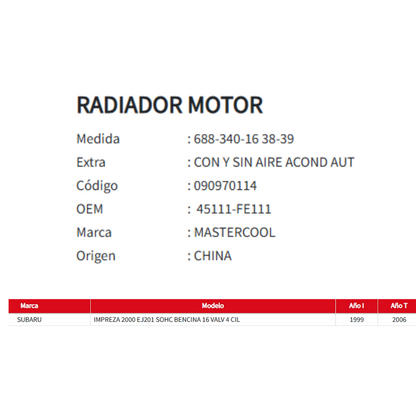 RADIADOR MOTOR

Medida : 688-340-16 38-39
Extra : CON Y SIN AIRE ACOND AUT
Código : 090970114
OEM : 45111-FE111
Marca : MASTERCOOL
Origen : CHINA

| Marca | Modelo | Año I | Año T |
|---|---|---|---|
| SUBARU | IMPREZA 2000 EJ201 SOHC BENCINA 16 VALV 4 CIL | 1999 | 2006 |